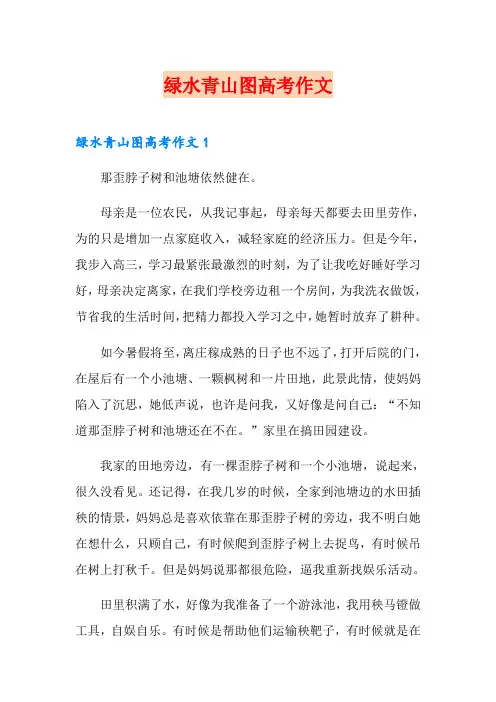 绿水青山图高考作文

绿水青山图高考作文 1

那歪脖子树和池塘依然健在。

母亲是一位农民，从我记事起，母亲每天都要去田里劳作，为的只是增加一点家庭收入，减轻家庭的经济压力。但是今年，我步入高三，学习最紧张最激烈的时刻，为了让我吃好睡好学习好，母亲决定离家，在我们学校旁边租一个房间，为我洗衣做饭，节省我的生活时间，把精力都投入学习之中，她暂时放弃了耕种。

如今暑假将至，离庄稼成熟的日子也不远了，打开后院的门，在屋后有一个小池塘、一颗枫树和一片田地，此景此情，使妈妈陷入了沉思，她低声说，也许是问我，又好像是问自己：“不知道那歪脖子树和池塘还在不在。”家里在搞田园建设。

我家的田地旁边，有一棵歪脖子树和一个小池塘，说起来，很久没看见。还记得，在我几岁的时候，全家到池塘边的水田插秧的情景，妈妈总是喜欢依靠在那歪脖子树的旁边，我不明白她在想什么，只顾自己，有时候爬到歪脖子树上去捉鸟，有时候吊在树上打秋千。但是妈妈说那都很危险，逼我重新找娱乐活动。

田里积满了水，好像为我准备了一个游泳池，我用秧马镫做工具，自娱自乐。有时候是帮助他们运输秧靶子，有时候就是在